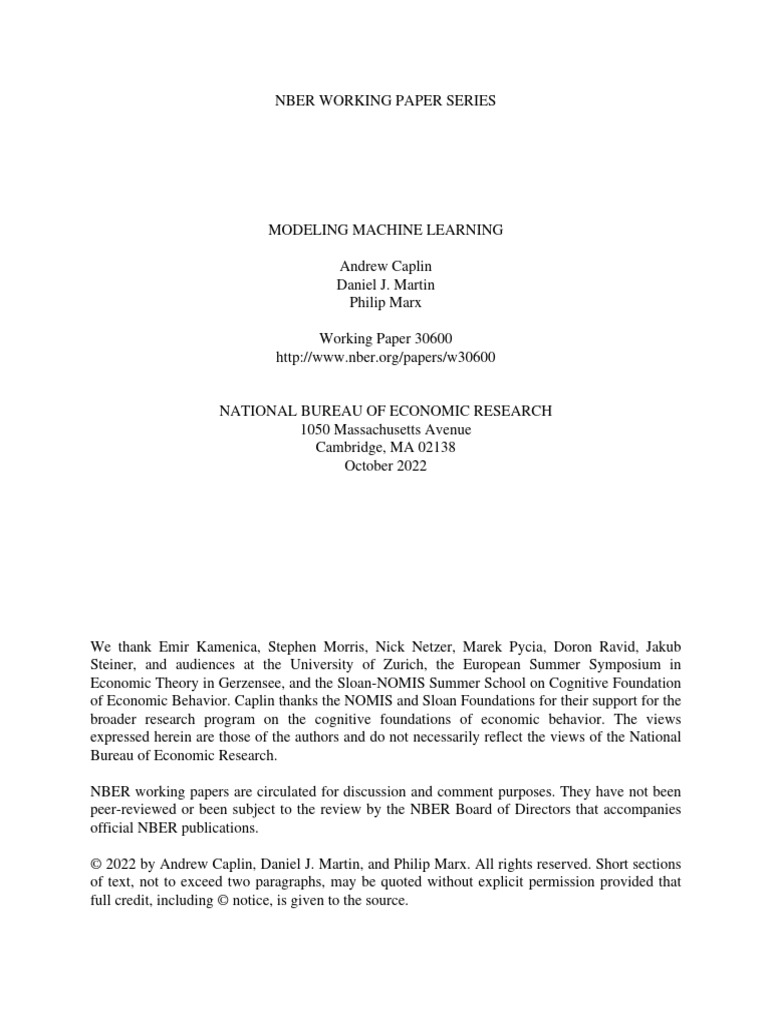 NBER WORKING PAPER SERIES

MODELING MACHINE LEARNING

Andrew Caplin
Daniel J. Martin
Philip Marx

Working Paper 30600
http://www.nber.org/papers/w30600

NATIONAL BUREAU OF ECONOMIC RESEARCH
1050 Massachusetts Avenue
Cambridge, MA 02138
October 2022

We thank Emir Kamenica, Stephen Morris, Nick Netzer, Marek Pycia, Doron Ravid, Jakub Steiner, and audiences at the University of Zurich, the European Summer Symposium in Economic Theory in Gerzensee, and the Sloan-NOMIS Summer School on Cognitive Foundation of Economic Behavior. Caplin thanks the NOMIS and Sloan Foundations for their support for the broader research program on the cognitive foundations of economic behavior. The views expressed herein are those of the authors and do not necessarily reflect the views of the National Bureau of Economic Research.

NBER working papers are circulated for discussion and comment purposes. They have not been peer-reviewed or been subject to the review by the NBER Board of Directors that accompanies official NBER publications.

© 2022 by Andrew Caplin, Daniel J. Martin, and Philip Marx. All rights reserved. Short sections of text, not to exceed two paragraphs, may be quoted without explicit permission provided that full credit, including © notice, is given to the source.